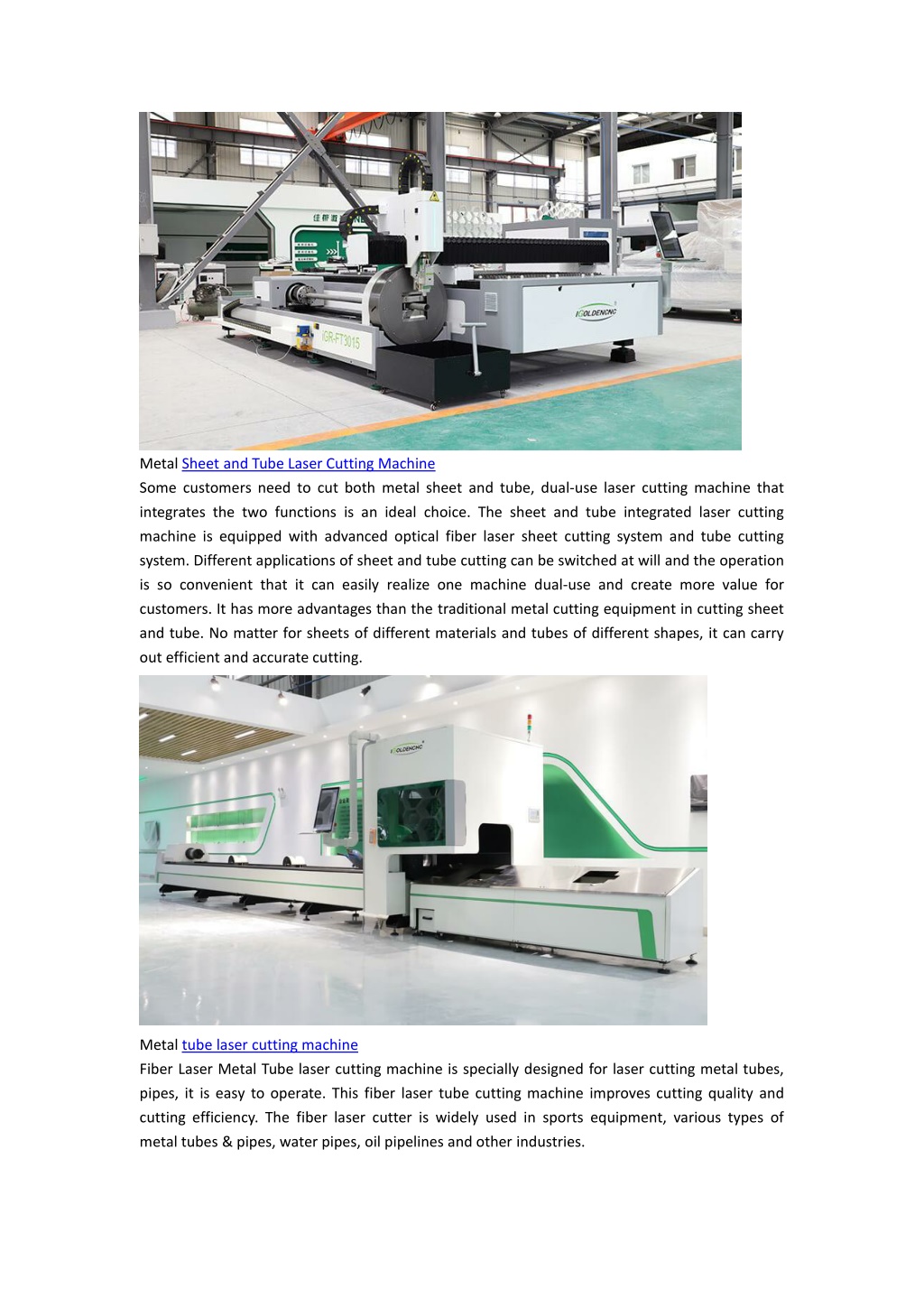 iGOLDENCNC

iGR-FT3015

Metal Sheet and Tube Laser Cutting Machine

Some customers need to cut both metal sheet and tube, dual-use laser cutting machine that integrates the two functions is an ideal choice. The sheet and tube integrated laser cutting machine is equipped with advanced optical fiber laser sheet cutting system and tube cutting system. Different applications of sheet and tube cutting can be switched at will and the operation is so convenient that it can easily realize one machine dual-use and create more value for customers. It has more advantages than the traditional metal cutting equipment in cutting sheet and tube. No matter for sheets of different materials and tubes of different shapes, it can carry out efficient and accurate cutting.

iGOLDENCNC

Metal tube laser cutting machine

Fiber Laser Metal Tube laser cutting machine is specially designed for laser cutting metal tubes, pipes, it is easy to operate. This fiber laser tube cutting machine improves cutting quality and cutting efficiency. The fiber laser cutter is widely used in sports equipment, various types of metal tubes & pipes, water pipes, oil pipelines and other industries.